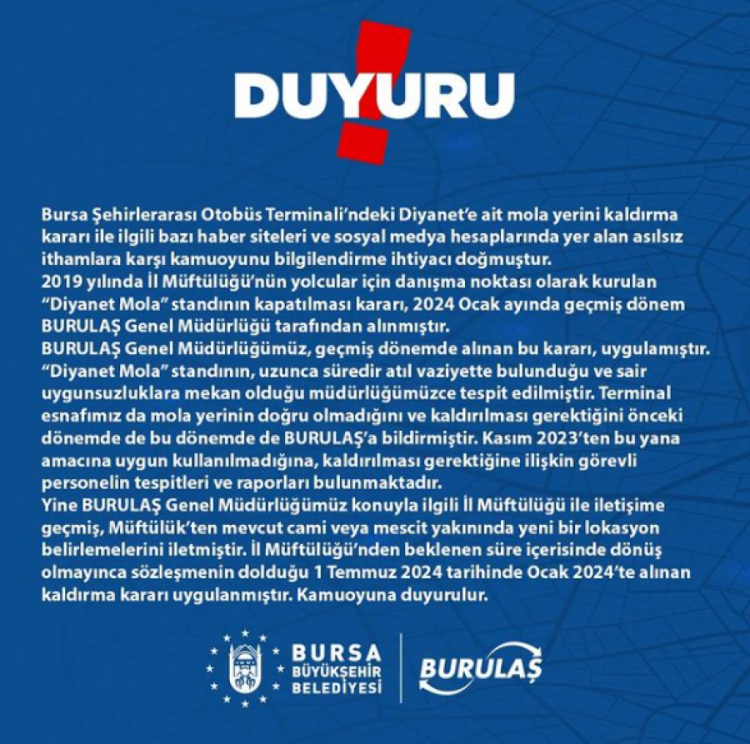 DUYURU

Bursa Şehirlerarası Otobüs Terminali'ndeki Diyanet'e ait mola yerini kaldırma kararı ile ilgili bazı haber siteleri ve sosyal medya hesaplarında yer alan asılsız ithamlara karşı kamuoyunu bilgilendirme ihtiyacı doğmuştur.
2019 yılında İl Müftülüğü'nün yolcular için danışma noktası olarak kurulan "Diyanet Mola" standının kapatılması kararı, 2024 Ocak ayında geçmiş dönem BURULAŞ Genel Müdürlüğü tarafından alınmıştır.
BURULAŞ Genel Müdürlüğümüz, geçmiş dönemde alınan bu kararı, uygulamıştır. "Diyanet Mola" standının, uzunca süredir atıl vaziyette bulunduğu ve sair uygunsuzluklara mekan olduğu müdürlüğümüzce tespit edilmiştir. Terminal esnafımız da mola yerinin doğru olmadığını ve kaldırılması gerektiğini önceki dönemde de bu dönemde de BURULAŞ'a bildirmiştir. Kasım 2023'ten bu yana amacına uygun kullanılmadığına, kaldırılması gerektiğine ilişkin görevli personelin tespitleri ve raporları bulunmaktadır.
Yine BURULAŞ Genel Müdürlüğümüz konuyla ilgili İl Müftülüğü ile iletişime geçmiş, Müftülük'ten mevcut cami veya mescit yakınında yeni bir lokasyon belirlemelerini iletmiştir. İl Müftülüğü'nden beklenen süre içerisinde dönüş olmayınca sözleşmenin dolduğu 1 Temmuz 2024 tarihinde Ocak 2024'te alınan kaldırma kararı uygulanmıştır. Kamuoyuna duyurulur.

BURSA BÜYÜKŞEHİR BELEDİYESİ

BURULAŞ